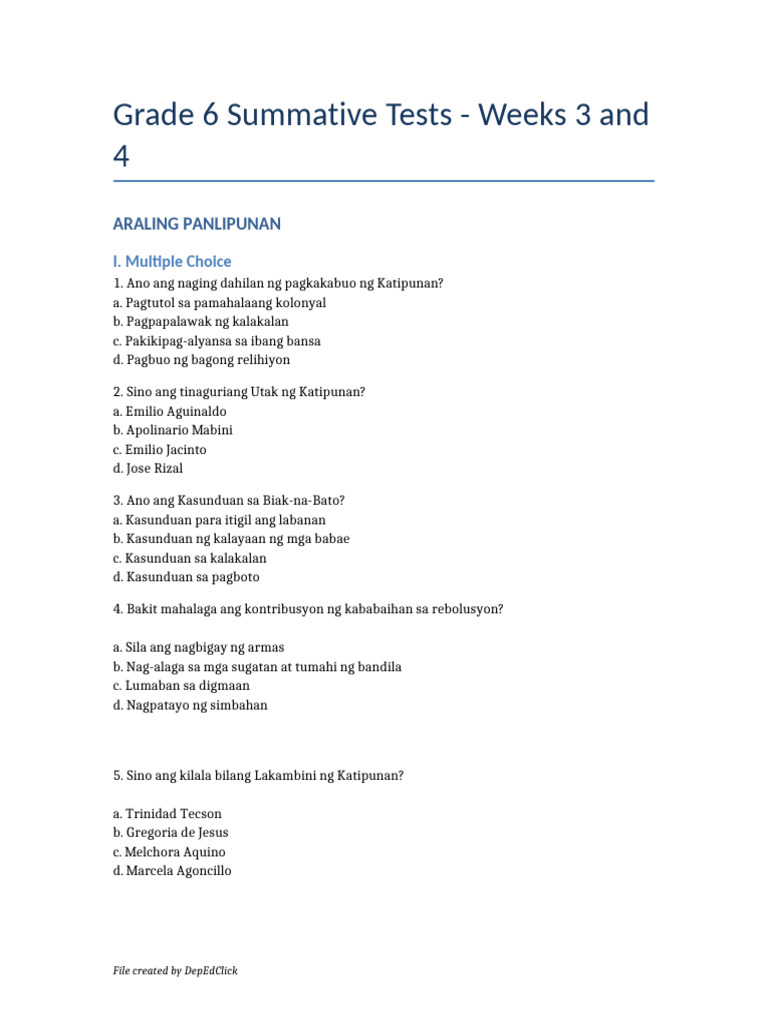 Grade 6 Summative Tests - Weeks 3 and 4

ARALING PANLIPUNAN

I. Multiple Choice

1. Ano ang naging dahilan ng pagkakabuo ng Katipunan?
a. Pagtutol sa pamahalaang kolonyal
b. Pagpapalawak ng kalakalan
c. Pakikipag-alyansa sa ibang bansa
d. Pagbuo ng bagong relihiyon

2. Sino ang tinaguriang Utak ng Katipunan?
a. Emilio Aguinaldo
b. Apolinario Mabini
c. Emilio Jacinto
d. Jose Rizal

3. Ano ang Kasunduan sa Biak-na-Bato?
a. Kasunduan para itigil ang labanan
b. Kasunduan ng kalayaan ng mga babae
c. Kasunduan sa kalakalan
d. Kasunduan sa pagboto

4. Bakit mahalaga ang kontribusyon ng kababaihan sa rebolusyon?

a. Sila ang nagbigay ng armas
b. Nag-alaga sa mga sugatan at tumahi ng bandila
c. Lumaban sa digmaan
d. Nagpatayo ng simbahan

5. Sino ang kilala bilang Lakambini ng Katipunan?

a. Trinidad Tecson
b. Gregoria de Jesus
c. Melchora Aquino
d. Marcela Agoncillo

File created by DepEdClick